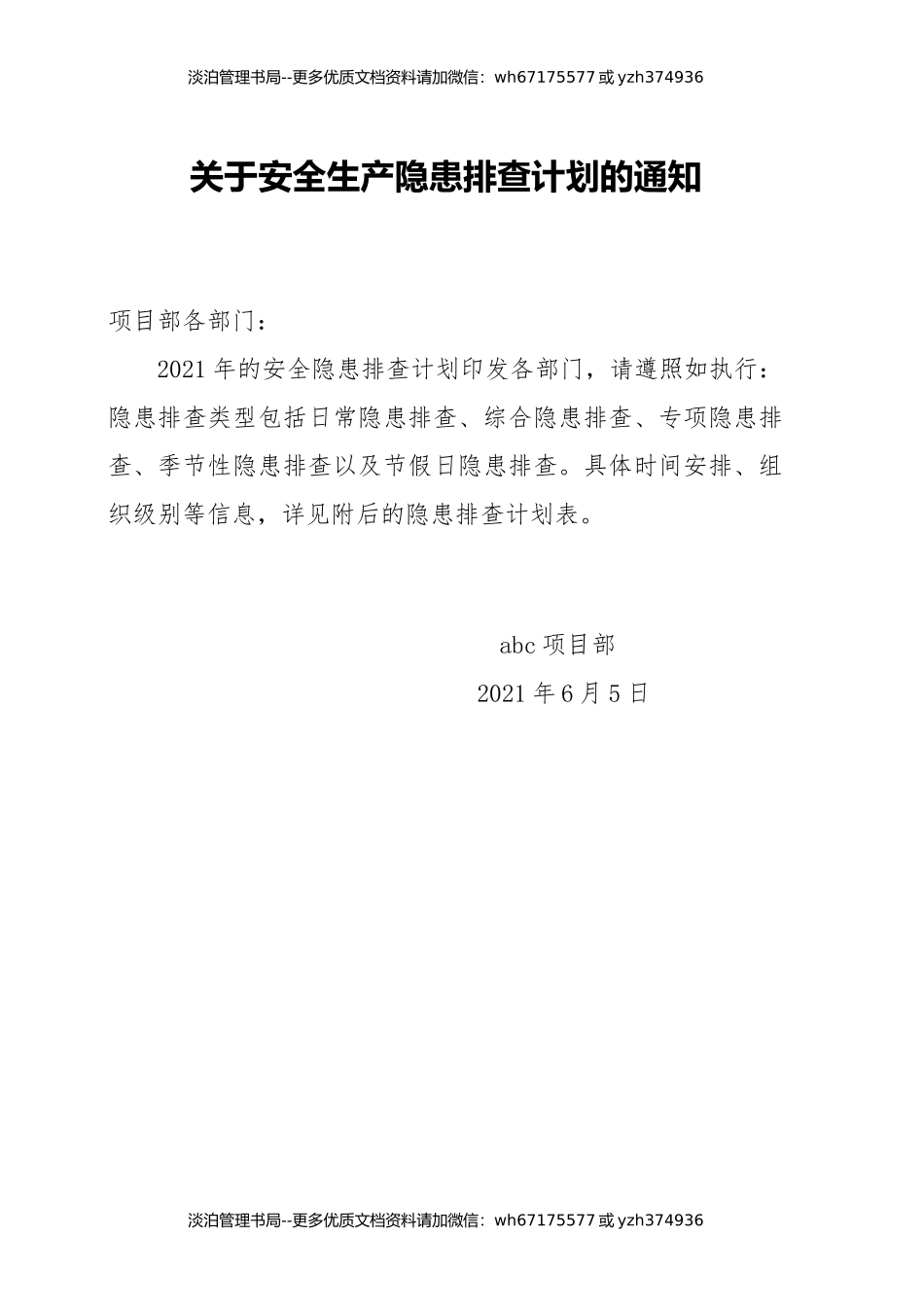 淡泊管理书局--更多优质文档资料请加微信：wh67175577 或 yzh374936

关于安全生产隐患排查计划的通知

项目部各部门：

2021 年的安全隐患排查计划印发各部门，请遵照如执行：隐患排查类型包括日常隐患排查、综合隐患排查、专项隐患排查、季节性隐患排查以及节假日隐患排查。具体时间安排、组织级别等信息，详见附后的隐患排查计划表。

abc 项目部

2021 年 6 月 5 日

淡泊管理书局--更多优质文档资料请加微信：wh67175577 或 yzh374936